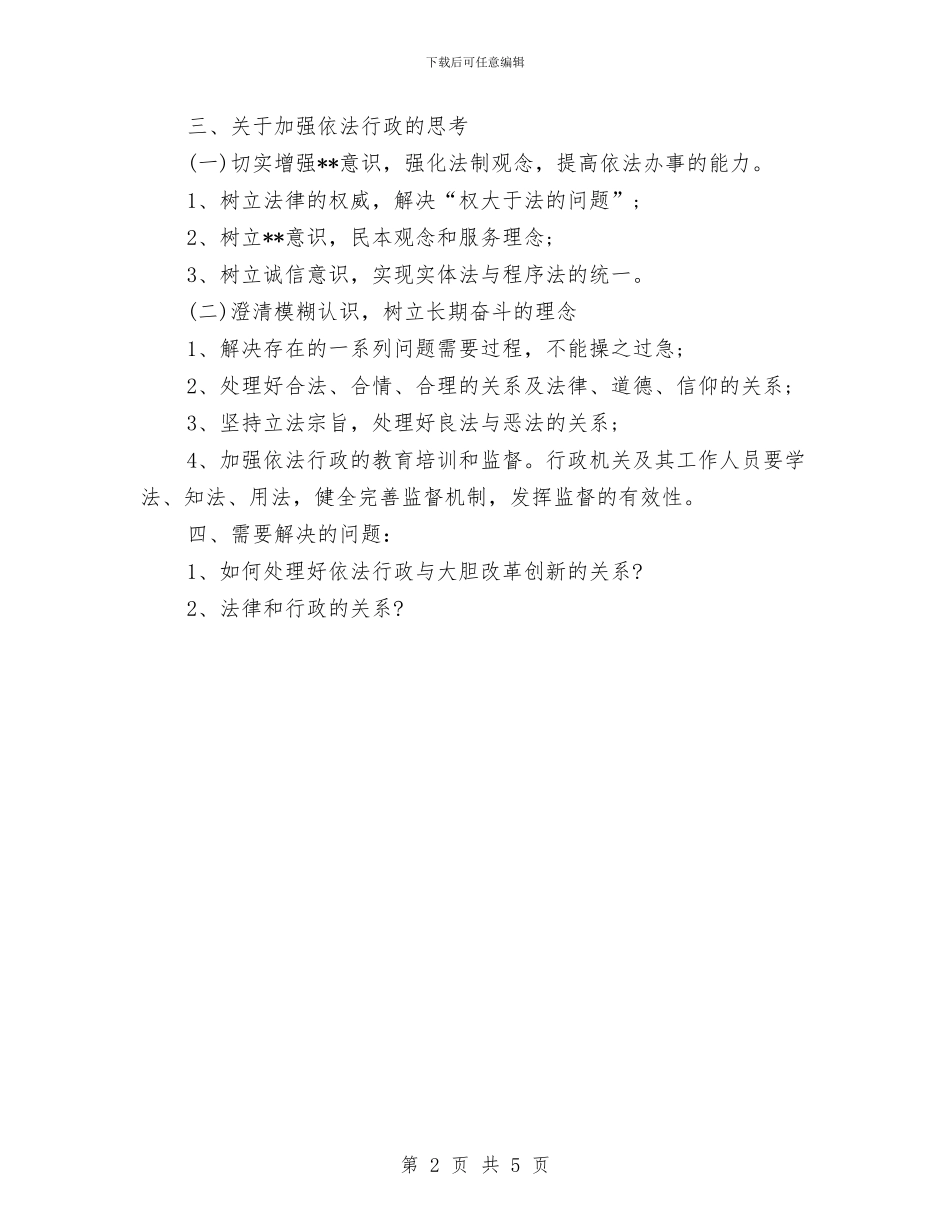 下载后可任意编辑

三、关于加强依法行政的思考

(一)切实增强**意识，强化法制观念，提高依法办事的能力。

1、树立法律的权威，解决“权大于法的问题”；

2、树立**意识，民本观念和服务理念；

3、树立诚信意识，实现实体法与程序法的统一。

(二)澄清模糊认识，树立长期奋斗的理念

1、解决存在的一系列问题需要过程，不能操之过急；

2、处理好合法、合情、合理的关系及法律、道德、信仰的关系；

3、坚持立法宗旨，处理好良法与恶法的关系；

4、加强依法行政的教育培训和监督。行政机关及其工作人员要学法、知法、用法，健全完善监督机制，发挥监督的有效性。

四、需要解决的问题：

1、如何处理好依法行政与大胆改革创新的关系?

2、法律和行政的关系?

第 2 页 共 5 页